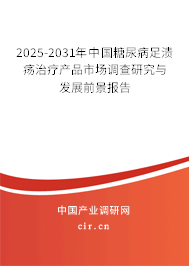 2025-2031年中国糖尿病足溃疡治疗产品市场调查研究与发展前景报告

中国产业调研网

cir.cn